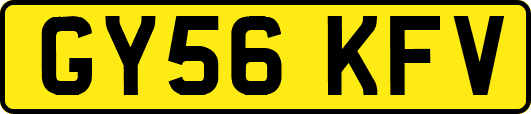 GY56 KFV